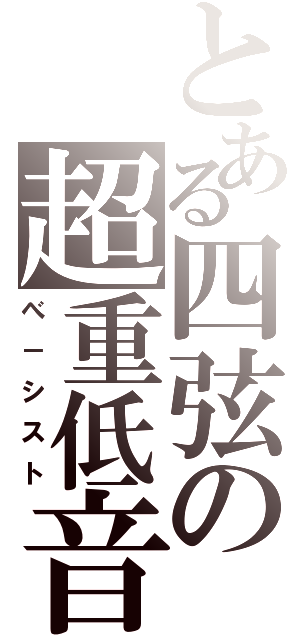 とある四弦の超重低音

ベーシスト